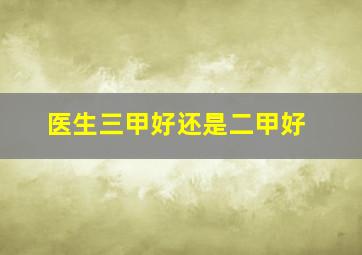 医生三甲好还是二甲好